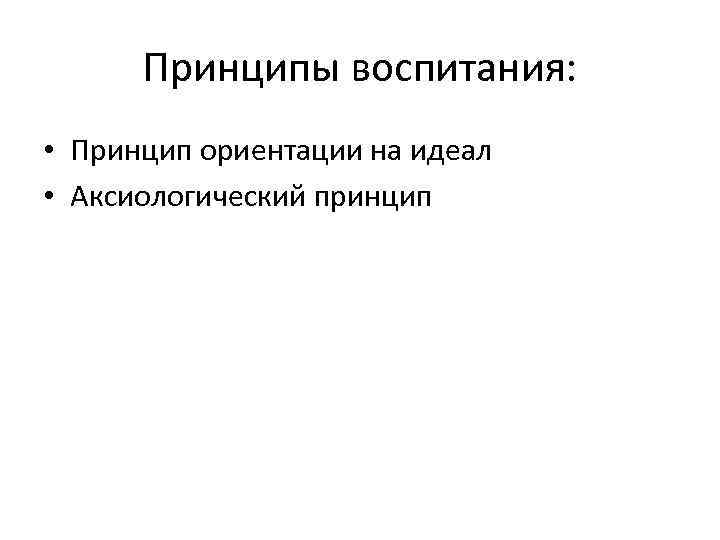 Принципы воспитания:

• Принцип ориентации на идеал
• Аксиологический принцип